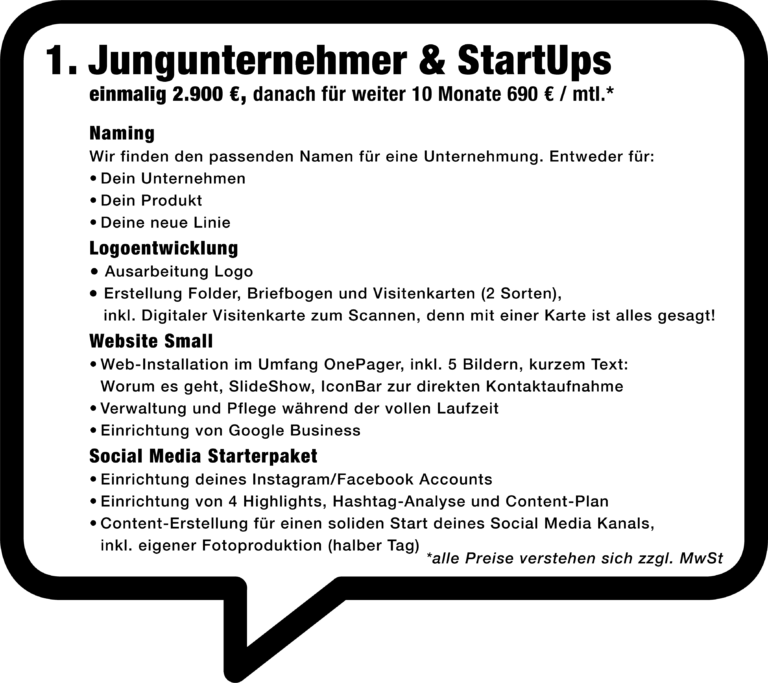 1. Jungunternehmer & StartUps
einmalig 2.900 €, danach für weiter 10 Monate 690 € / mtl.*

Naming
Wir finden den passenden Namen für eine Unternehmung. Entweder für:
• Dein Unternehmen
• Dein Produkt
• Deine neue Linie

Logoentwicklung
• Ausarbeitung Logo
• Erstellung Folder, Briefbogen und Visitenkarten (2 Sorten), inkl. Digitaler Visitenkarte zum Scannen, denn mit einer Karte ist alles gesagt!

Website Small
• Web-Installation im Umfang OnePager, inkl. 5 Bildern, kurzem Text: Worum es geht, SlideShow, IconBar zur direkten Kontaktaufnahme
• Verwaltung und Pflege während der vollen Laufzeit
• Einrichtung von Google Business

Social Media Starterpaket
• Einrichtung deines Instagram/Facebook Accounts
• Einrichtung von 4 Highlights, Hashtag-Analyse und Content-Plan
• Content-Erstellung für einen soliden Start deines Social Media Kanals, inkl. eigener Fotoproduktion (halber Tag)

*alle Preise verstehen sich zzgl. MwSt